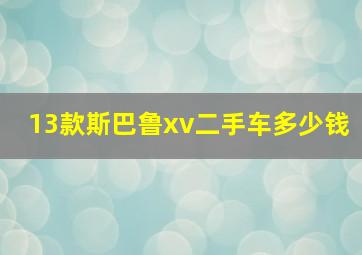 13款斯巴鲁xv二手车多少钱